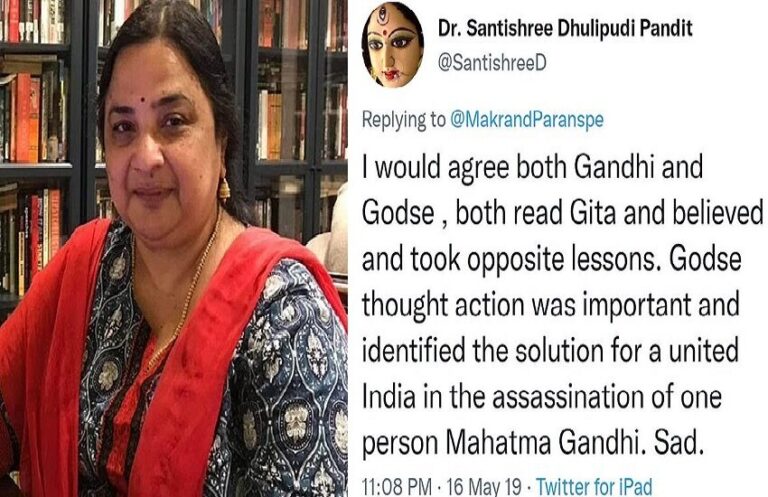 Dr. Santishree Dhulipudi Pandit
@SantishreeD

Replying to @MakrandParanspe

I would agree both Gandhi and Godse , both read Gita and believed and took opposite lessons. Godse thought action was important and identified the solution for a united India in the assassination of one person Mahatma Gandhi. Sad.

11:08 PM · 16 May 19 · Twitter for iPad